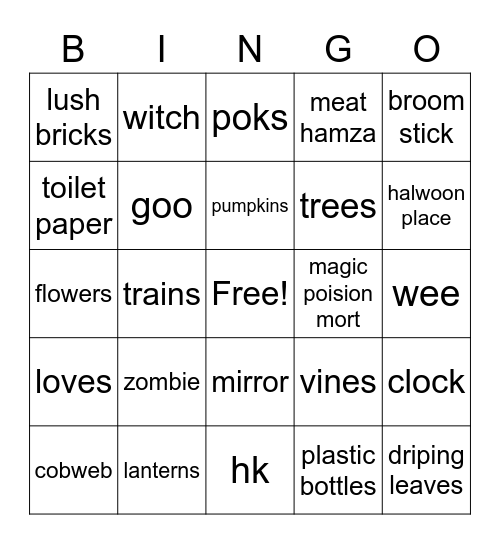 | B | I | N | G | O |
|---|---|---|---|---|
| lush bricks | witch | poks | meat hamza | broom stick |
| toilet paper | goo | pumpkins | trees | halwoon place |
| flowers | trains | Free! | magic poision mort | wee |
| loves | zombie | mirror | vines | clock |
| cobweb | lanterns | hk | plastic bottles | driping leaves |